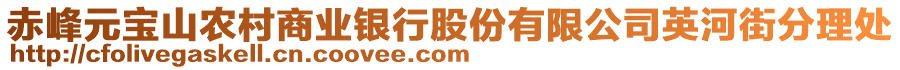 赤峰元宝山农村商业银行股份有限公司英河街分理处
http://cfolivegaskell.cn.coovee.com